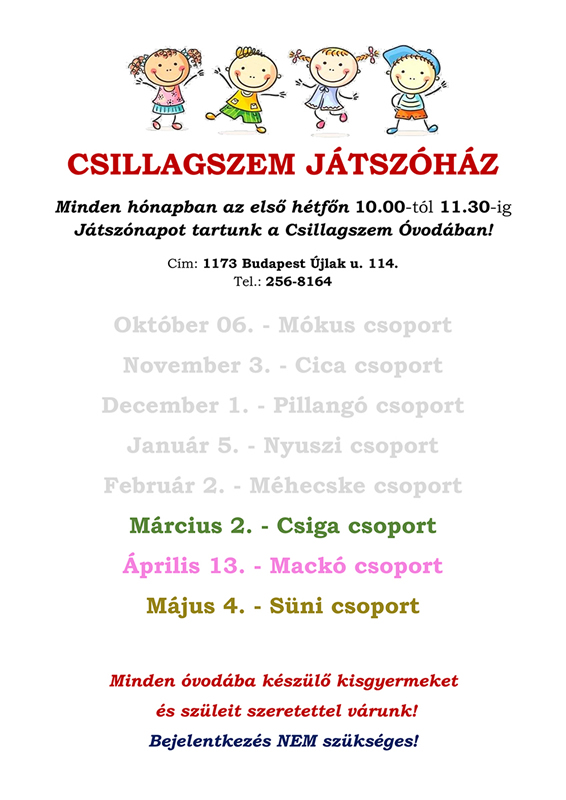 CSILLAGSZEM JÁTSZÓHÁZ

Minden hónapban az első hétfőn 10.00-tól 11.30-ig
Játszónapot tartunk a Csillagszem Óvodában!

Cím: 1173 Budapest Újlak u. 114.
Tel.: 256-8164

Október 06. - Mókus csoport

November 3. - Cica csoport

December 1. - Pillangó csoport

Január 5. - Nyuszi csoport

Február 2. - Méhecske csoport

Március 2. - Csiga csoport

Április 13. - Mackó csoport

Május 4. - Süni csoport

Minden óvodába készülő kisgyermeket
és szüleit szeretettel várunk!
Bejelentkezés NEM szükséges!